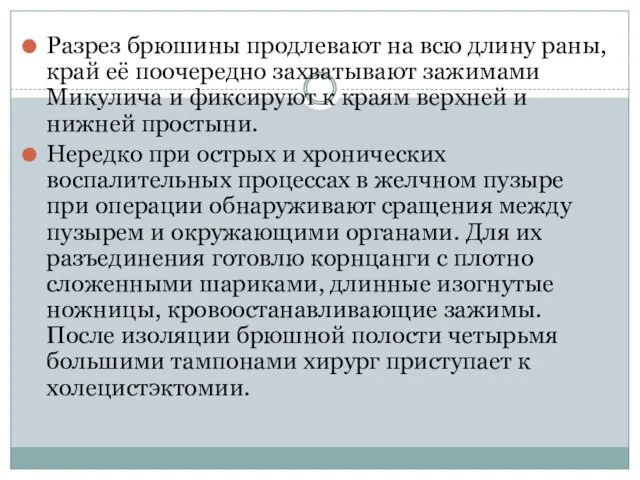 Разрез брюшины продлевают на всю длину раны, край её поочередно захватывают зажимами Микулича и фиксируют к краям верхней и нижней простыни.

Нередко при острых и хронических воспалительных процессах в желчном пузыре при операции обнаруживают сращения между пузырем и окружающими органами. Для их разъединения готовлю корнцанги с плотно сложенными шариками, длинные изогнутые ножницы, кровоостанавливающие зажимы. После изоляции брюшной полости четырьмя большими тампонами хирург приступает к холецистэктомии.